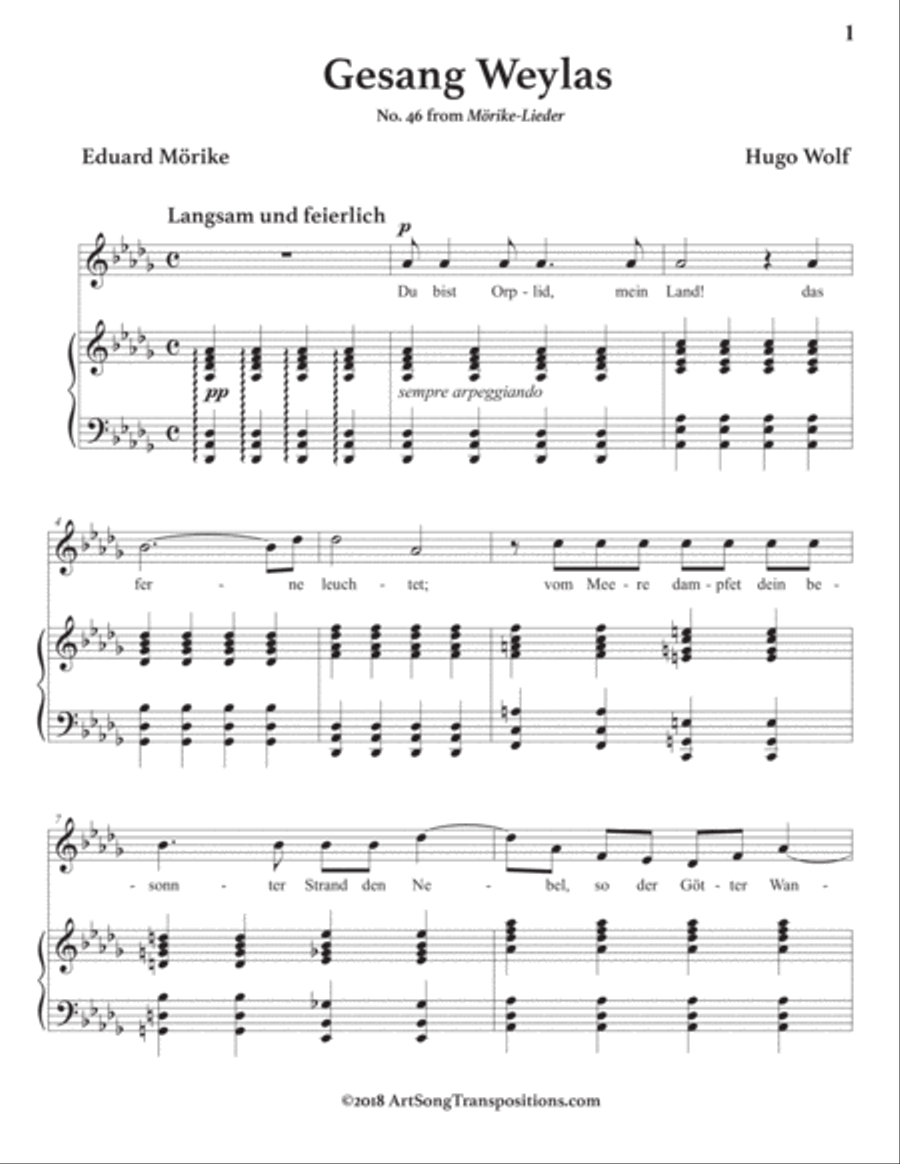 1

Gesang Weylas

No. 46 from Mörike-Lieder

Eduard Mörike

Hugo Wolf

Langsam und feierlich

p

Du bist Orp - lid, mein Land! das

pp

sempre arpeggiando

4

fer - ne leuch - tet; vom Mee - re dam - pfet dein be -

7

- sonn - ter Strand den Ne - bel, so der Göt - ter Wan -

©2018 ArtSongTranspositions.com